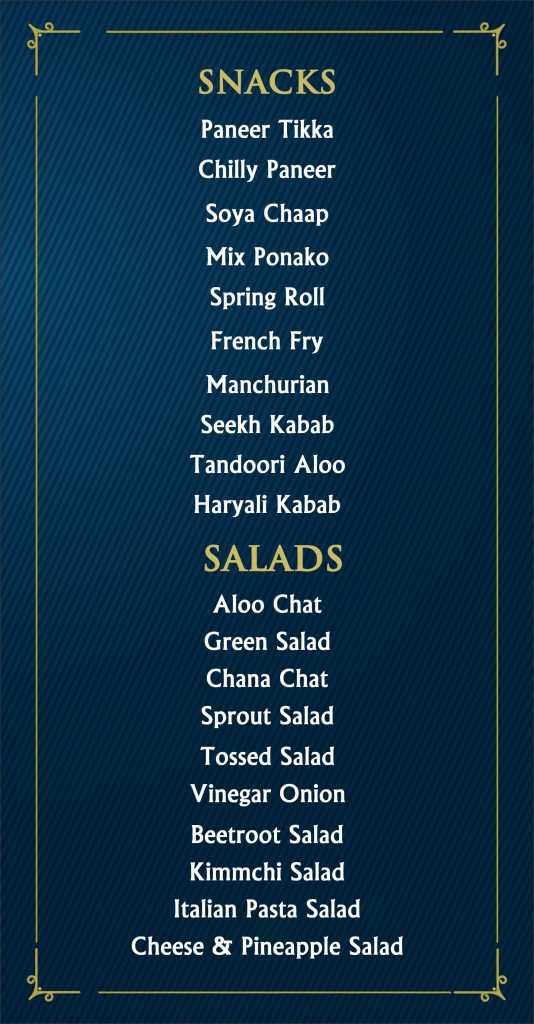 SNACKS

Paneer Tikka

Chilly Paneer

Soya Chaap

Mix Ponako

Spring Roll

French Fry

Manchurian

Seekh Kabab

Tandoori Aloo

Haryali Kabab

SALADS

Aloo Chat

Green Salad

Chana Chat

Sprout Salad

Tossed Salad

Vinegar Onion

Beetroot Salad

Kimmchi Salad

Italian Pasta Salad

Cheese & Pineapple Salad